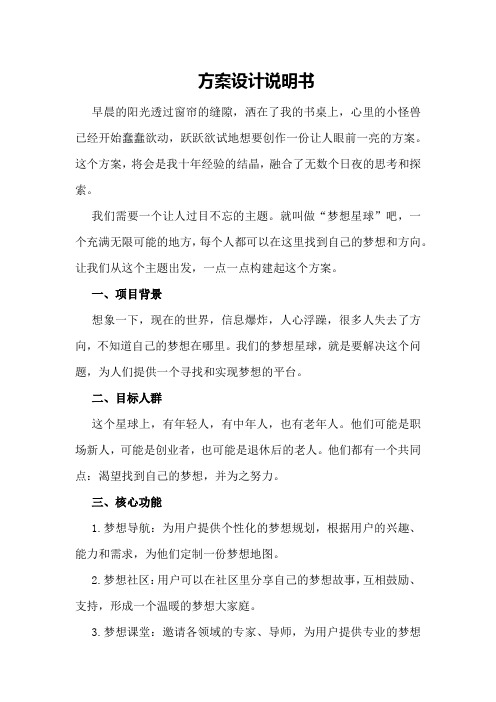 方案设计说明书

早晨的阳光透过窗帘的缝隙，洒在了我的书桌上，心里的小怪兽已经开始蠢蠢欲动，跃跃欲试地想要创作一份让人眼前一亮的方案。这个方案，将会是我十年经验的结晶，融合了无数个日夜的思考和探索。

我们需要一个让人过目不忘的主题。就叫做“梦想星球”吧，一个充满无限可能的地方，每个人都可以在这里找到自己的梦想和方向。让我们从这个主题出发，一点一点构建起这个方案。

一、项目背景

想象一下，现在的世界，信息爆炸，人心浮躁，很多人失去了方向，不知道自己的梦想在哪里。我们的梦想星球，就是要解决这个问题，为人们提供一个寻找和实现梦想的平台。

二、目标人群

这个星球上，有年轻人，有中年人，也有老年人。他们可能是职场新人，可能是创业者，也可能是退休后的老人。他们都有一个共同点：渴望找到自己的梦想，并为之努力。

三、核心功能

1.梦想导航：为用户提供个性化的梦想规划，根据用户的兴趣、能力和需求，为他们定制一份梦想地图。

2.梦想社区：用户可以在社区里分享自己的梦想故事，互相鼓励、支持，形成一个温暖的梦想大家庭。

3.梦想课堂：邀请各领域的专家、导师，为用户提供专业的梦想